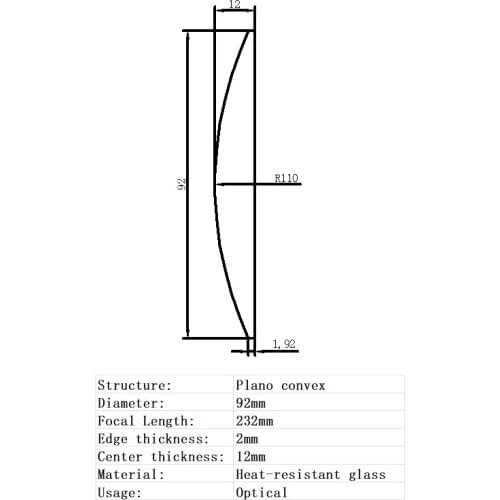 12

92

R110

1.92

| Structure: | Plano convex |
|---|---|
| Diameter: | 92mm |
| Focal Length: | 232mm |
| Edge thickness: | 2mm |
| Center thickness: | 12mm |
| Material: | Heat-resistant glass |
| Usage: | Optical |